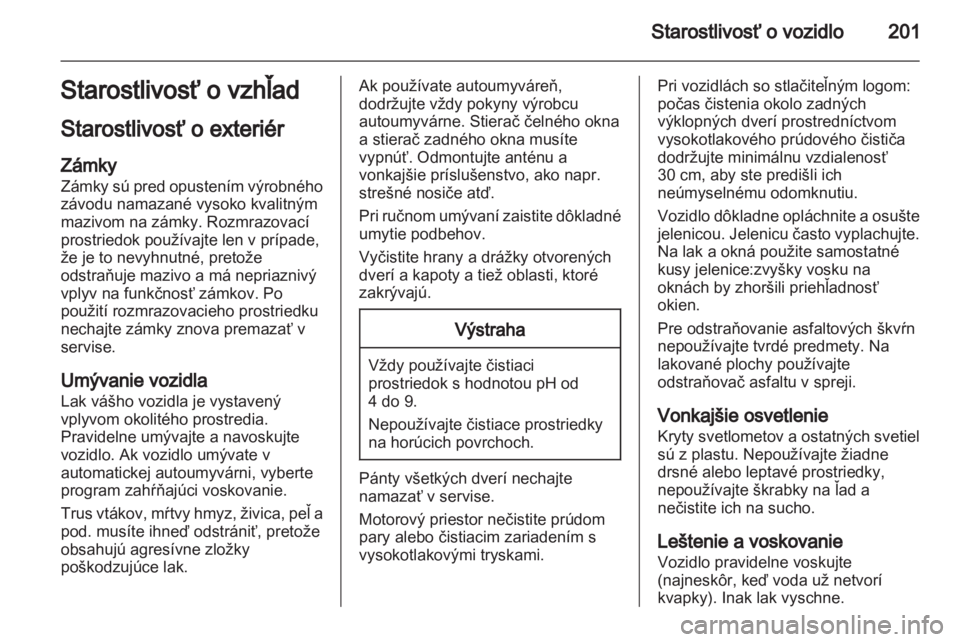 Starostlivosť o vozidlo 201

Starostlivosť o vzhľad

Starostlivosť o exteriér

Zámky
Zámky sú pred opustením výrobného závodu namazané vysoko kvalitným mazivom na zámky. Rozmrazovací prostriedok používajte len v prípade, že je to nevyhnutné, pretože odstraňuje mazivo a má nepriaznivý vplyv na funkčnosť zámkov. Po použití rozmrazovacieho prostriedku nechajte zámky znova premazať v servise.

Umývanie vozidla
Lak vášho vozidla je vystavený vplyvom okolitého prostredia. Pravidelne umývajte a navoskujte vozidlo. Ak vozidlo umývate v automatickej autoumyvárni, vyberte program zahŕňajúci voskovanie.

Trus vtákov, mŕtvy hmyz, živica, peľ a pod. musíte ihneď odstrániť, pretože obsahujú agresívne zložky poškodzujúce lak.

Ak používate autoumyváreň, dodržujte vždy pokyny výrobcu autoumyvárne. Stierač čelného okna a stierač zadného okna musíte vypnúť. Odmontujte anténu a vonkajšie príslušenstvo, ako napr. strešné nosiče atď.

Pri ručnom umývaní zaistite dôkladné umytie podbehov.

Vyčistite hrany a drážky otvorených dverí a kapoty a tiež oblasti, ktoré zakrývajú.

Výstraha

Vždy používajte čistiaci prostriedok s hodnotou pH od 4 do 9.

Nepoužívajte čistiace prostriedky na horúcich povrchoch.

Pánty všetkých dverí nechajte namazať v servise.

Motorový priestor nečistite prúdom pary alebo čistiacim zariadením s vysokotlakovými tryskami.

Pri vozidlách so stlačiteľným logom: počas čistenia okolo zadných výklopných dverí prostredníctvom vysokotlakového prúdového čističa dodržujte minimálnu vzdialenosť 30 cm, aby ste predišli ich neúmyselnému odomknutiu.

Vozidlo dôkladne opláchnite a osušte jelenicou. Jelenicu často vyplachujte. Na lak a okná použite samostatné kusy jelenice:zvyšky vosku na oknách by zhoršili priehľadnosť okien.

Pre odstraňovanie asfaltových škvŕn nepoužívajte tvrdé predmety. Na lakované plochy používajte odstraňovač asfaltu v spreji.

Vonkajšie osvetlenie
Kryty svetlometov a ostatných svetiel sú z plastu. Nepoužívajte žiadne drsné alebo leptavé prostriedky, nepoužívajte škrabky na ľad a nečistite ich na sucho.

Leštenie a voskovanie
Vozidlo pravidelne voskujte (najneskôr, keď voda už netvorí kvapky). Inak lak vyschne.

carmanualsonline.info